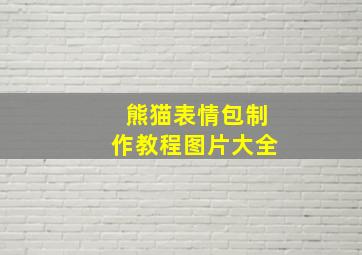 熊猫表情包制作教程图片大全